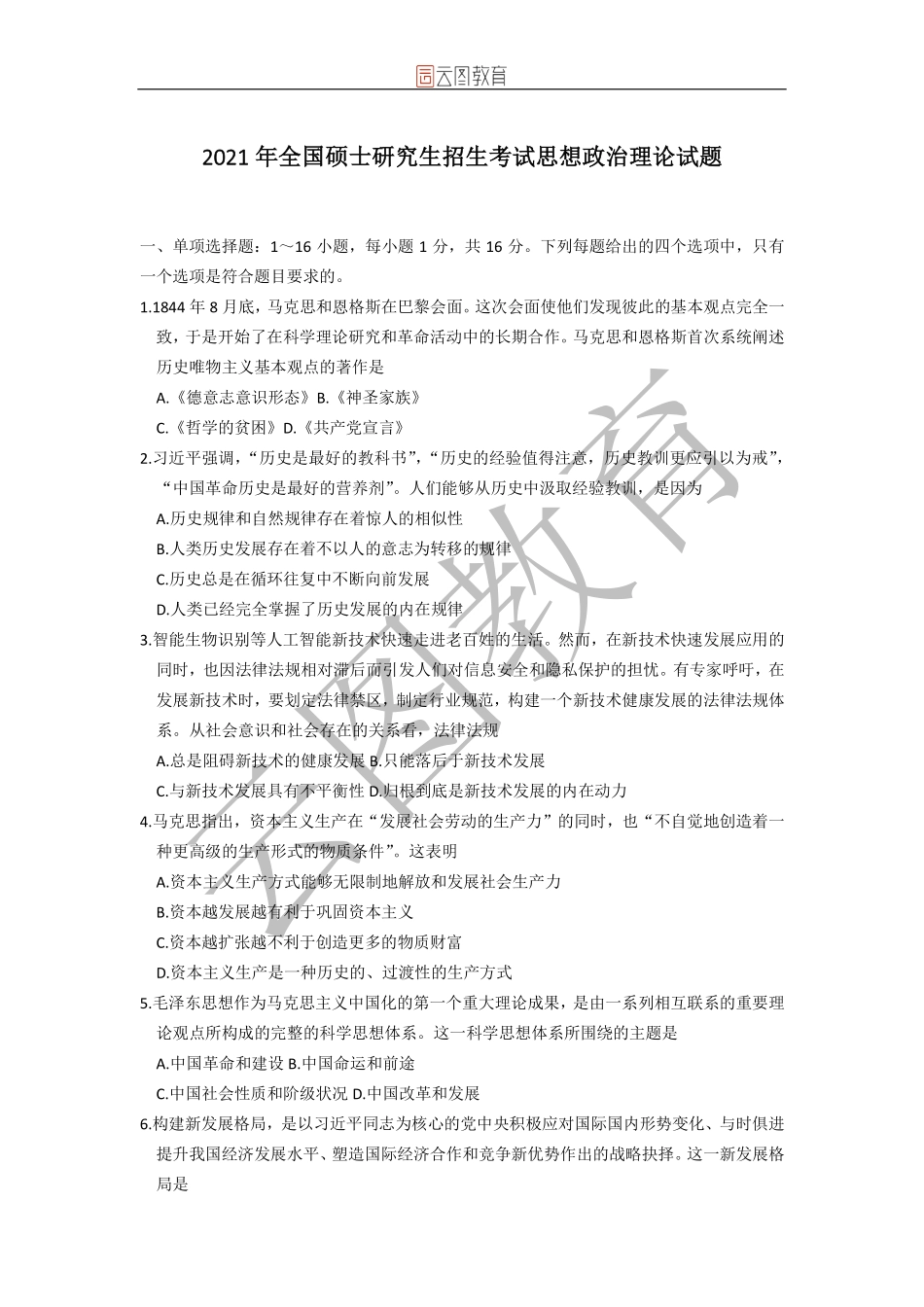 云图教育

2021 年全国硕士研究生招生考试思想政治理论试题

一、单项选择题：1～16 小题，每小题 1 分，共 16 分。下列每题给出的四个选项中，只有一个选项是符合题目要求的。

1.1844 年 8 月底，马克思和恩格斯在巴黎会面。这次会面使他们发现彼此的基本观点完全一致，于是开始了在科学理论研究和革命活动中的长期合作。马克思和恩格斯首次系统阐述历史唯物主义基本观点的著作是

A.《德意志意识形态》B.《神圣家族》

C.《哲学的贫困》D.《共产党宣言》

2.习近平强调，“历史是最好的教科书”，“历史的经验值得注意，历史教训更应引以为戒”，“中国革命历史是最好的营养剂”。人们能够从历史中汲取经验教训，是因为

A.历史规律和自然规律存在着惊人的相似性

B.人类历史发展存在着不以人的意志为转移的规律

C.历史总是在循环往复中不断向前发展

D.人类已经完全掌握了历史发展的内在规律

3.智能生物识别等人工智能新技术快速走进老百姓的生活。然而，在新技术快速发展应用的同时，也因法律法规相对滞后而引发人们对信息安全和隐私保护的担忧。有专家呼吁，在发展新技术时，要划定法律禁区，制定行业规范，构建一个新技术健康发展的法律法规体系。从社会意识和社会存在的关系看，法律法规

A.总是阻碍新技术的健康发展 B.只能落后于新技术发展

C.与新技术发展具有不平衡性 D.归根到底是新技术发展的内在动力

4.马克思指出，资本主义生产在“发展社会劳动的生产力”的同时，也“不自觉地创造着一种更高级的生产形式的物质条件”。这表明

A.资本主义生产方式能够无限制地解放和发展社会生产力

B.资本越发展越有利于巩固资本主义

C.资本越扩张越不利于创造更多的物质财富

D.资本主义生产是一种历史的、过渡性的生产方式

5.毛泽东思想作为马克思主义中国化的第一个重大理论成果，是由一系列相互联系的重要理论观点所构成的完整的科学思想体系。这一科学思想体系所围绕的主题是

A.中国革命和建设 B.中国命运和前途

C.中国社会性质和阶级状况 D.中国改革和发展

6.构建新发展格局，是以习近平同志为核心的党中央积极应对国际国内形势变化、与时俱进提升我国经济发展水平、塑造国际经济合作和竞争新优势作出的战略抉择。这一新发展格局是

云图教育